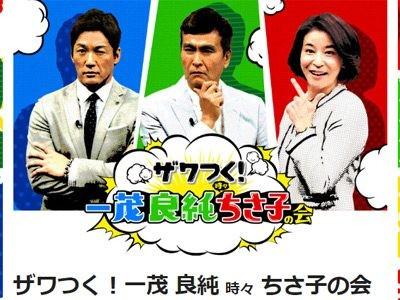 ザワつく!
一茂 良純 時々 ちさ子の会

ザワつく!一茂 良純 時々 ちさ子の会